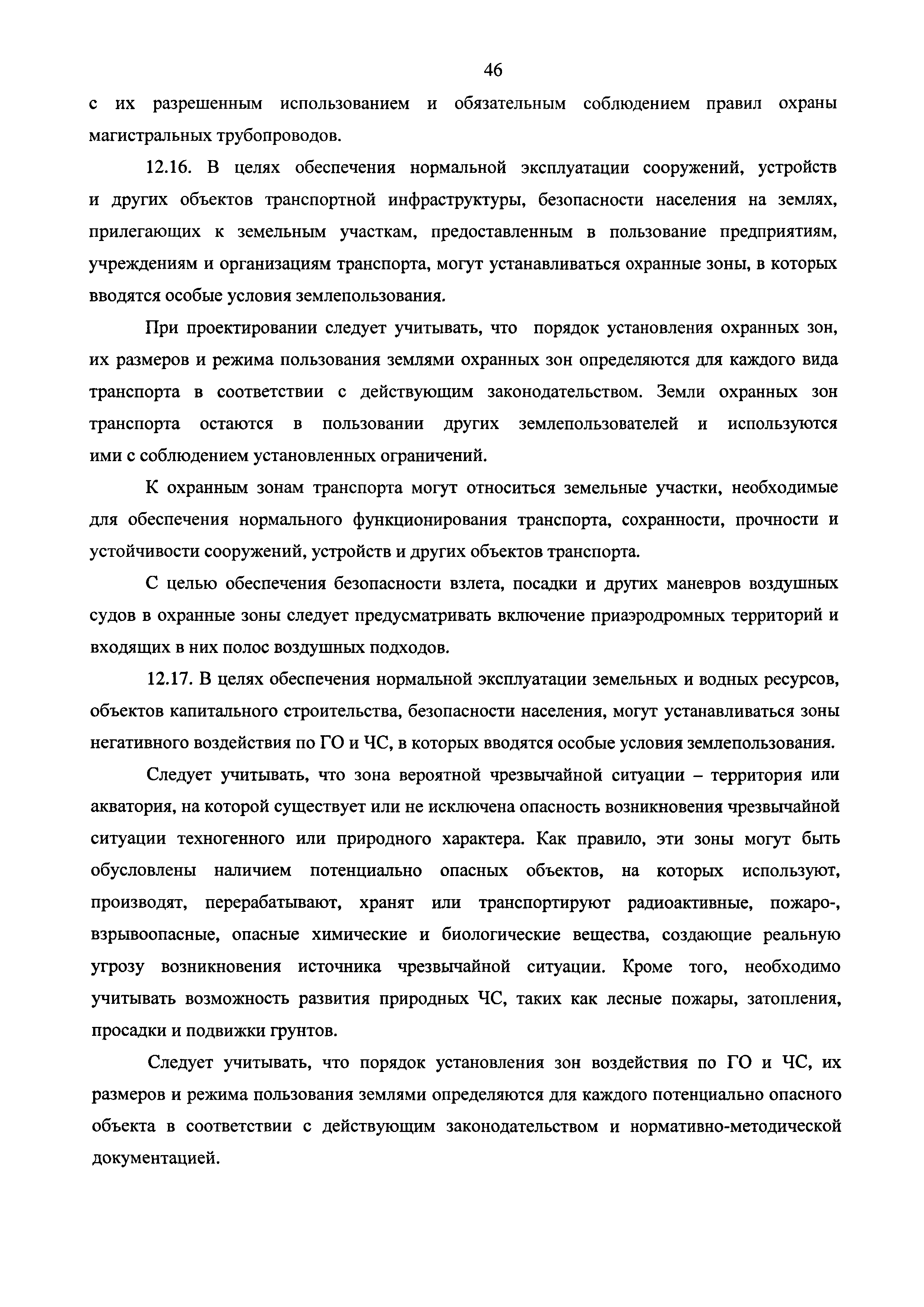 46

с их разрешенным использованием и обязательным соблюдением правил охраны магистральных трубопроводов.

12.16. В целях обеспечения нормальной эксплуатации сооружений, устройств и других объектов транспортной инфраструктуры, безопасности населения на землях, прилегающих к земельным участкам, предоставленным в пользование предприятиям, учреждениям и организациям транспорта, могут устанавливаться охранные зоны, в которых вводятся особые условия землепользования.

При проектировании следует учитывать, что порядок установления охранных зон, их размеров и режима пользования землями охранных зон определяются для каждого вида транспорта в соответствии с действующим законодательством. Земли охранных зон транспорта остаются в пользовании других землепользователей и используются ими с соблюдением установленных ограничений.

К охранным зонам транспорта могут относиться земельные участки, необходимые для обеспечения нормального функционирования транспорта, сохранности, прочности и устойчивости сооружений, устройств и других объектов транспорта.

С целью обеспечения безопасности взлета, посадки и других маневров воздушных судов в охранные зоны следует предусматривать включение приаэродромных территорий и входящих в них полос воздушных подходов.

12.17. В целях обеспечения нормальной эксплуатации земельных и водных ресурсов, объектов капитального строительства, безопасности населения, могут устанавливаться зоны негативного воздействия по ГО и ЧС, в которых вводятся особые условия землепользования.

Следует учитывать, что зона вероятной чрезвычайной ситуации – территория или акватория, на которой существует или не исключена опасность возникновения чрезвычайной ситуации техногенного или природного характера. Как правило, эти зоны могут быть обусловлены наличием потенциально опасных объектов, на которых используют, производят, перерабатывают, хранят или транспортируют радиоактивные, пожаро-, взрывоопасные, опасные химические и биологические вещества, создающие реальную угрозу возникновения источника чрезвычайной ситуации. Кроме того, необходимо учитывать возможность развития природных ЧС, таких как лесные пожары, затопления, просадки и подвижки грунтов.

Следует учитывать, что порядок установления зон воздействия по ГО и ЧС, их размеров и режима пользования землями определяются для каждого потенциально опасного объекта в соответствии с действующим законодательством и нормативно-методической документацией.